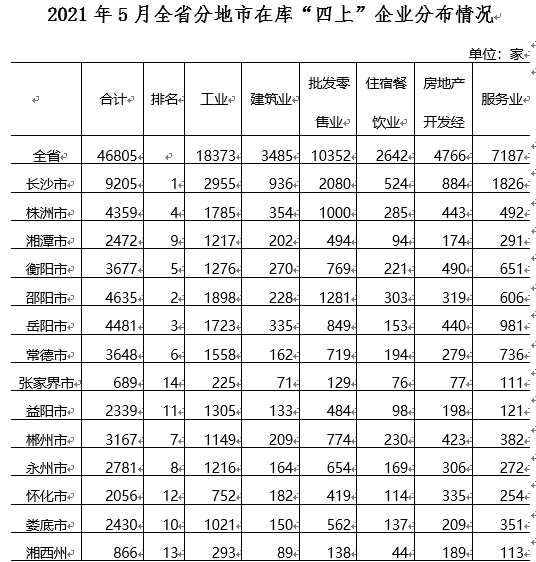 2021 年 5 月全省分地市在库“四上”企业分布情况

单位：家

|  | 合计 | 排名 | 工业 | 建筑业 | 批发零售业 | 住宿餐饮业 | 房地产开发经 | 服务业 |
|---|---|---|---|---|---|---|---|---|
| 全省 | 46805 |  | 18373 | 3485 | 10352 | 2642 | 4766 | 7187 |
| 长沙市 | 9205 | 1 | 2955 | 936 | 2080 | 524 | 884 | 1826 |
| 株洲市 | 4359 | 4 | 1785 | 354 | 1000 | 285 | 443 | 492 |
| 湘潭市 | 2472 | 9 | 1217 | 202 | 494 | 94 | 174 | 291 |
| 衡阳市 | 3677 | 5 | 1276 | 270 | 769 | 221 | 490 | 651 |
| 邵阳市 | 4635 | 2 | 1898 | 228 | 1281 | 303 | 319 | 606 |
| 岳阳市 | 4481 | 3 | 1723 | 335 | 849 | 153 | 440 | 981 |
| 常德市 | 3648 | 6 | 1558 | 162 | 719 | 194 | 279 | 736 |
| 张家界市 | 689 | 14 | 225 | 71 | 129 | 76 | 77 | 111 |
| 益阳市 | 2339 | 11 | 1305 | 133 | 484 | 98 | 198 | 121 |
| 郴州市 | 3167 | 7 | 1149 | 209 | 774 | 230 | 423 | 382 |
| 永州市 | 2781 | 8 | 1216 | 164 | 654 | 169 | 306 | 272 |
| 怀化市 | 2056 | 12 | 752 | 182 | 419 | 114 | 335 | 254 |
| 娄底市 | 2430 | 10 | 1021 | 150 | 562 | 137 | 209 | 351 |
| 湘西州 | 866 | 13 | 293 | 89 | 138 | 44 | 189 | 113 |